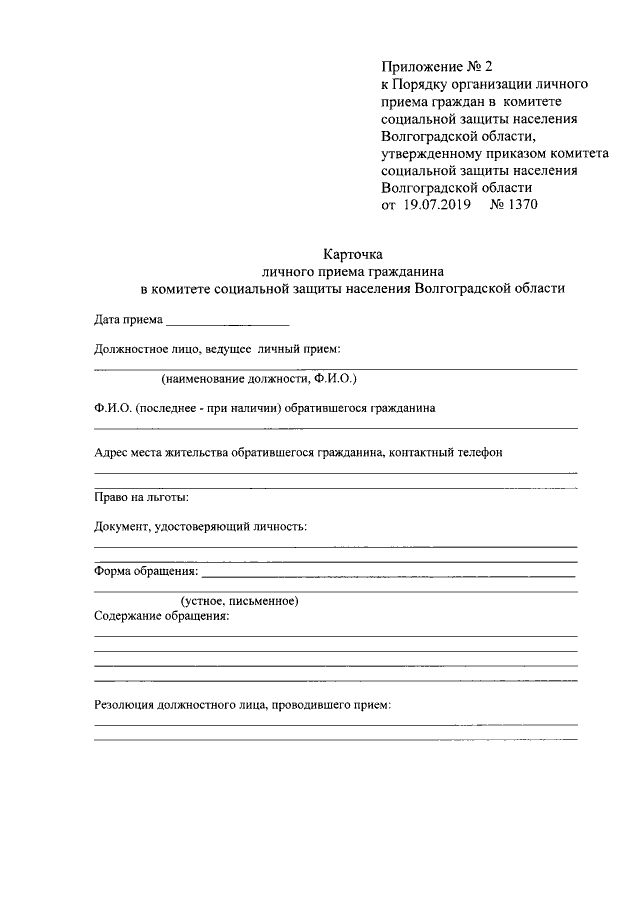 Приложение № 2
к Порядку организации личного приема граждан в комитете социальной защиты населения Волгоградской области, утвержденному приказом комитета социальной защиты населения Волгоградской области
от 19.07.2019 № 1370

Карточка
личного приема гражданина
в комитете социальной защиты населения Волгоградской области

Дата приема ____

Должностное лицо, ведущее личный прием:
____
(наименование должности, Ф.И.О.)

Ф.И.О. (последнее - при наличии) обратившегося гражданина
____

Адрес места жительства обратившегося гражданина, контактный телефон
____
____

Право на льготы:

Документ, удостоверяющий личность:
____
____

Форма обращения: ____
____
(устное, письменное)

Содержание обращения:
____
____
____
____

Резолюция должностного лица, проводившего прием:
____
____